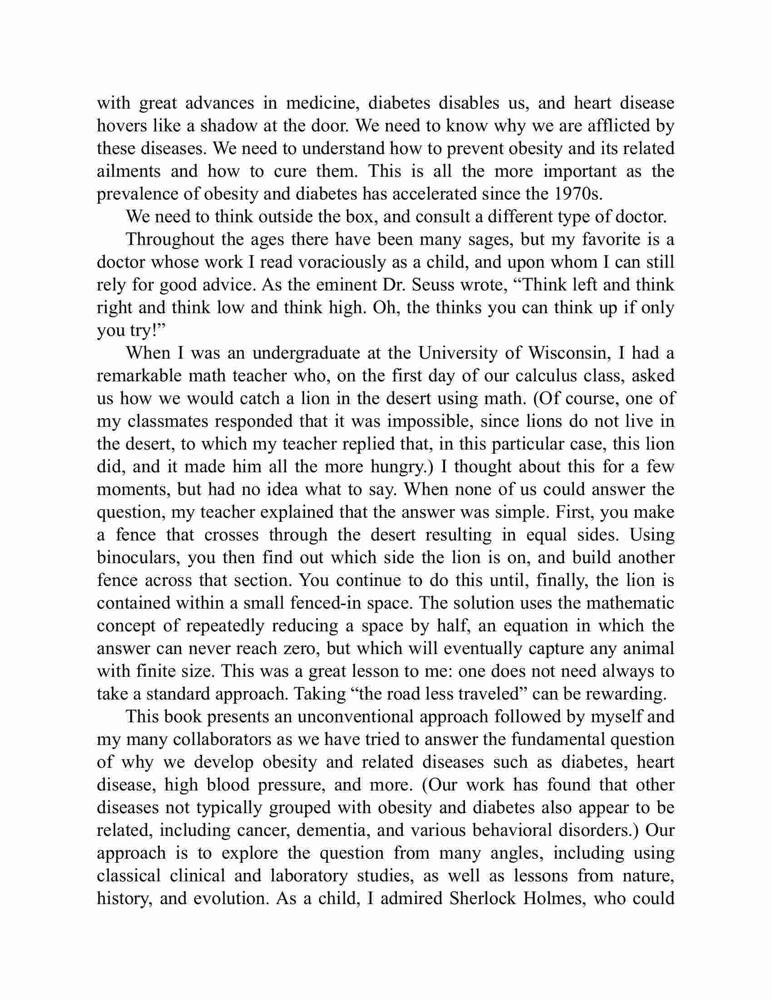 with great advances in medicine, diabetes disables us, and heart disease hovers like a shadow at the door. We need to know why we are afflicted by these diseases. We need to understand how to prevent obesity and its related ailments and how to cure them. This is all the more important as the prevalence of obesity and diabetes has accelerated since the 1970s.

We need to think outside the box, and consult a different type of doctor.

Throughout the ages there have been many sages, but my favorite is a doctor whose work I read voraciously as a child, and upon whom I can still rely for good advice. As the eminent Dr. Seuss wrote, “Think left and think right and think low and think high. Oh, the thinks you can think up if only you try!”

When I was an undergraduate at the University of Wisconsin, I had a remarkable math teacher who, on the first day of our calculus class, asked us how we would catch a lion in the desert using math. (Of course, one of my classmates responded that it was impossible, since lions do not live in the desert, to which my teacher replied that, in this particular case, this lion did, and it made him all the more hungry.) I thought about this for a few moments, but had no idea what to say. When none of us could answer the question, my teacher explained that the answer was simple. First, you make a fence that crosses through the desert resulting in equal sides. Using binoculars, you then find out which side the lion is on, and build another fence across that section. You continue to do this until, finally, the lion is contained within a small fenced-in space. The solution uses the mathematic concept of repeatedly reducing a space by half, an equation in which the answer can never reach zero, but which will eventually capture any animal with finite size. This was a great lesson to me: one does not need always to take a standard approach. Taking “the road less traveled” can be rewarding.

This book presents an unconventional approach followed by myself and my many collaborators as we have tried to answer the fundamental question of why we develop obesity and related diseases such as diabetes, heart disease, high blood pressure, and more. (Our work has found that other diseases not typically grouped with obesity and diabetes also appear to be related, including cancer, dementia, and various behavioral disorders.) Our approach is to explore the question from many angles, including using classical clinical and laboratory studies, as well as lessons from nature, history, and evolution. As a child, I admired Sherlock Holmes, who could